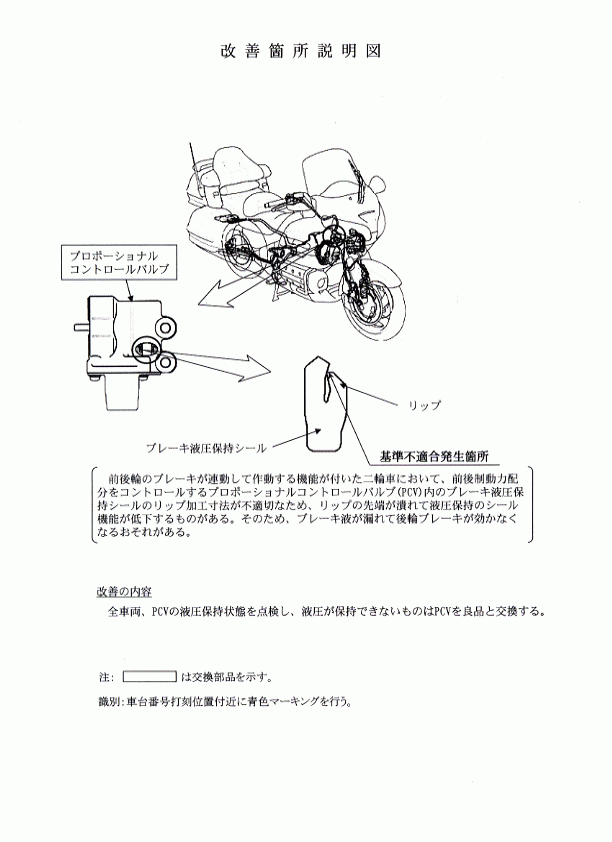 改善箇所説明図

プロポーショナル
コントロールバルブ

リップ

ブレーキ液圧保持シール

基準不適合発生箇所

前後輪のブレーキが連動して作動する機能が付いた二輪車において、前後制動力配分をコントロールするプロポーショナルコントロールバルブ(PCV)内のブレーキ液圧保持シールのリップ加工寸法が不適切なため、リップの先端が潰れて液圧保持のシール機能が低下するものがある。そのため、ブレーキ液が漏れて後輪ブレーキが効かなくなるおそれがある。

改善の内容

全車両、PCVの液圧保持状態を点検し、液圧が保持できないものはPCVを良品と交換する。

注：　　　　は交換部品を示す。

識別：車台番号打刻位置付近に青色マーキングを行う。